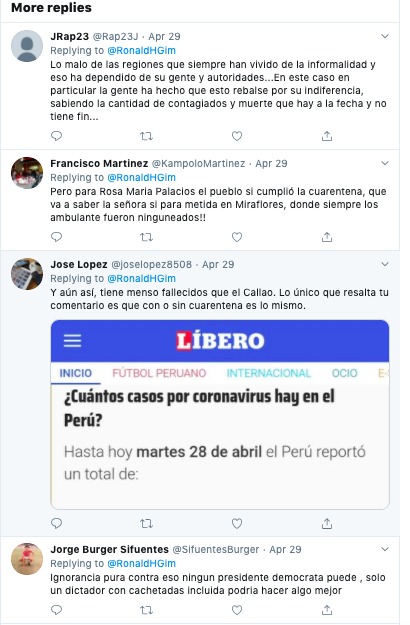 More replies

JRap23 @Rap23J · Apr 29
Replying to @RonaldHGim
Lo malo de las regiones que siempre han vivido de la informalidad y eso ha dependido de su gente y autoridades...En este caso en particular la gente ha hecho que esto rebalse por su indiferencia, sabiendo la cantidad de contagiados y muerte que hay a la fecha y no tiene fin...

Francisco Martinez @KampoloMartinez · Apr 29
Replying to @RonaldHGim
Pero para Rosa Maria Palacios el pueblo si cumplió la cuarentena, que va a saber la señora si para metida en Miraflores, donde siempre los ambulante fueron ninguneados!!

Jose Lopez @joselopez8508 · Apr 29
Replying to @RonaldHGim
Y aún así, tiene menso fallecidos que el Callao. Lo único que resalta tu comentario es que con o sin cuarentena es lo mismo.

LÍBERO
INICIO FÚTBOL PERUANO INTERNACIONAL OCIO E-
¿Cuántos casos por coronavirus hay en el Perú?
Hasta hoy martes 28 de abril el Perú reportó un total de:

Jorge Burger Sifuentes @SifuentesBurger · Apr 29
Replying to @RonaldHGim
Ignorancia pura contra eso ningun presidente democrata puede , solo un dictador con cachetadas incluida podria hacer algo mejor